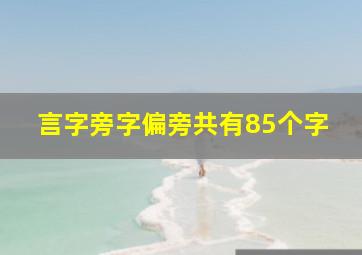 言字旁字偏旁共有85个字